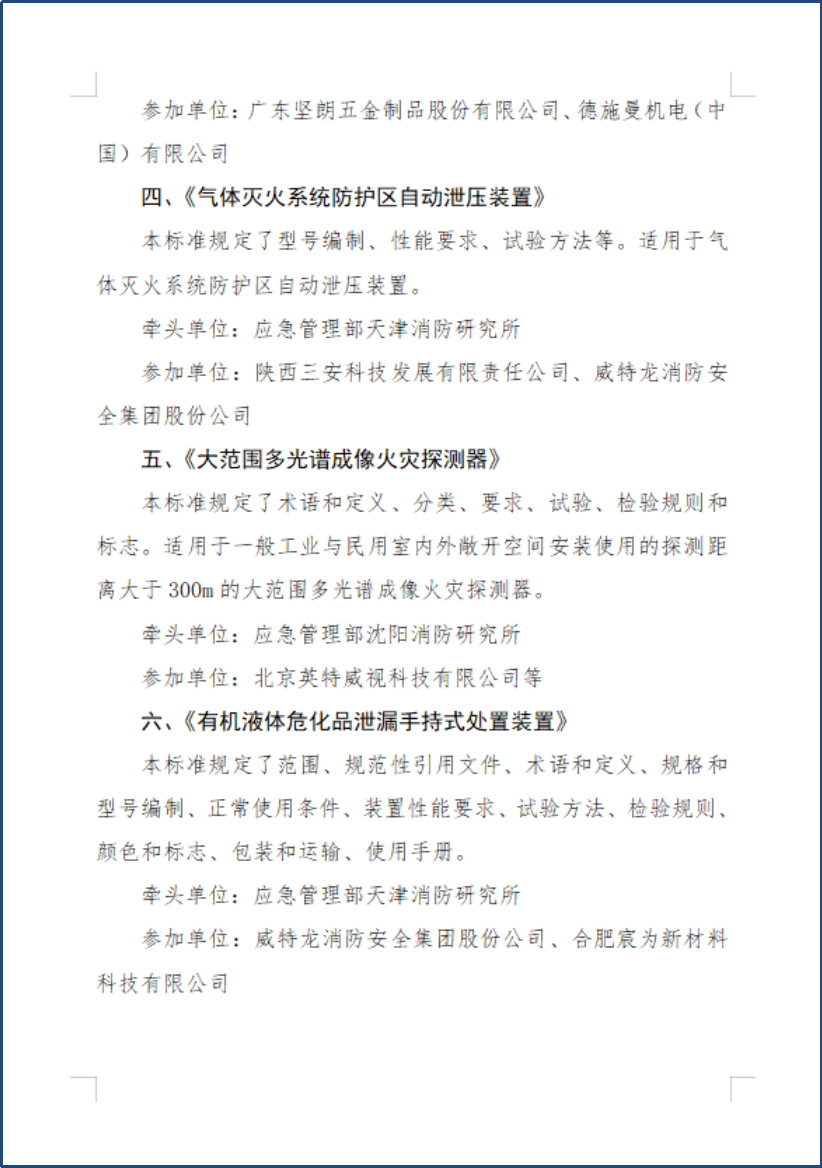 参加单位：广东坚朗五金制品股份有限公司、德施曼机电（中国）有限公司

四、《气体灭火系统防护区自动泄压装置》

本标准规定了型号编制、性能要求、试验方法等。适用于气体灭火系统防护区自动泄压装置。

牵头单位：应急管理部天津消防研究所

参加单位：陕西三安科技发展有限责任公司、威特龙消防安全集团股份公司

五、《大范围多光谱成像火灾探测器》

本标准规定了术语和定义、分类、要求、试验、检验规则和标志。适用于一般工业与民用室内外敞开空间安装使用的探测距离大于 300m 的大范围多光谱成像火灾探测器。

牵头单位：应急管理部沈阳消防研究所

参加单位：北京英特威视科技有限公司等

六、《有机液体危化品泄漏手持式处置装置》

本标准规定了范围、规范性引用文件、术语和定义、规格和型号编制、正常使用条件、装置性能要求、试验方法、检验规则、颜色和标志、包装和运输、使用手册。

牵头单位：应急管理部天津消防研究所

参加单位：威特龙消防安全集团股份公司、合肥宸为新材料科技有限公司